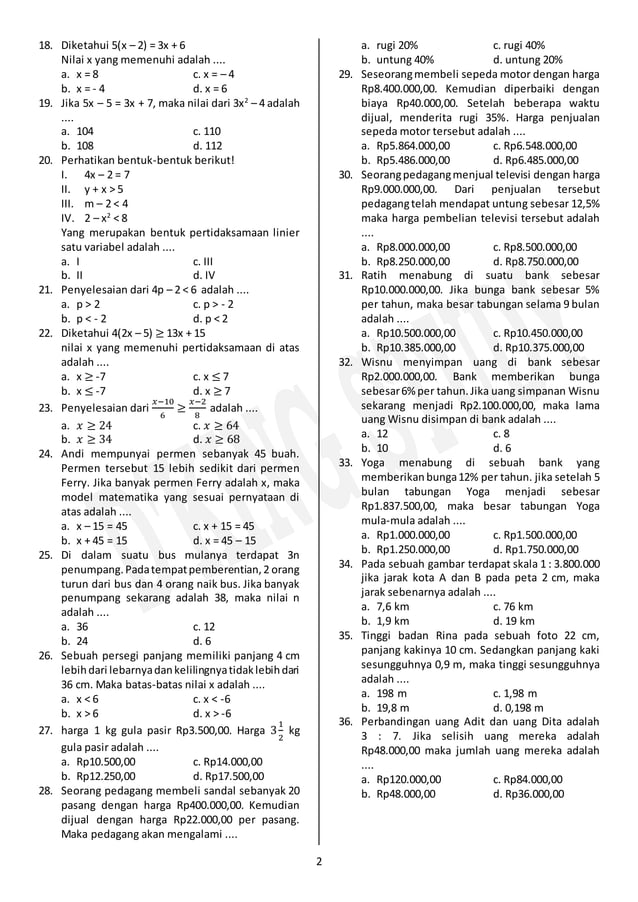 18. Diketahui 5(x – 2) = 3x + 6
Nilai x yang memenuhi adalah ....
a. x = 8
c. x = – 4
b. x = - 4
d. x = 6

19. Jika 5x – 5 = 3x + 7, maka nilai dari $3x^2 – 4$ adalah ....
a. 104
c. 110
b. 108
d. 112

20. Perhatikan bentuk-bentuk berikut!
I. 4x – 2 = 7
II. y + x > 5
III. m – 2 < 4
IV. $2 – x^2 < 8$
Yang merupakan bentuk pertidaksamaan linier satu variabel adalah ....
a. I
c. III
b. II
d. IV

21. Penyelesaian dari 4p – 2 < 6 adalah ....
a. p > 2
c. p > - 2
b. p < - 2
d. p < 2

22. Diketahui $4(2x – 5) \geq 13x + 15$
nilai x yang memenuhi pertidaksamaan di atas adalah ....
a. $x \geq -7$
c. $x \leq 7$
b. $x \leq -7$
d. $x \geq 7$

23. Penyelesaian dari $\frac{x-10}{6} \geq \frac{x-2}{8}$ adalah ....
a. $x \geq 24$
c. $x \geq 64$
b. $x \geq 34$
d. $x \geq 68$

24. Andi mempunyai permen sebanyak 45 buah. Permen tersebut 15 lebih sedikit dari permen Ferry. Jika banyak permen Ferry adalah x, maka model matematika yang sesuai pernyataan di atas adalah ....
a. x – 15 = 45
c. x + 15 = 45
b. x + 45 = 15
d. x = 45 – 15

25. Di dalam suatu bus mulanya terdapat 3n penumpang. Pada tempat pemberentian, 2 orang turun dari bus dan 4 orang naik bus. Jika banyak penumpang sekarang adalah 38, maka nilai n adalah ....
a. 36
c. 12
b. 24
d. 6

26. Sebuah persegi panjang memiliki panjang 4 cm lebih dari lebarnya dan kelilingnya tidak lebih dari 36 cm. Maka batas-batas nilai x adalah ....
a. x < 6
c. x < -6
b. x > 6
d. x > -6

27. harga 1 kg gula pasir Rp3.500,00. Harga $3\frac{1}{2}$ kg gula pasir adalah ....
a. Rp10.500,00
c. Rp14.000,00
b. Rp12.250,00
d. Rp17.500,00

28. Seorang pedagang membeli sandal sebanyak 20 pasang dengan harga Rp400.000,00. Kemudian dijual dengan harga Rp22.000,00 per pasang. Maka pedagang akan mengalami ....
a. rugi 20%
c. rugi 40%
b. untung 40%
d. untung 20%

29. Seseorang membeli sepeda motor dengan harga Rp8.400.000,00. Kemudian diperbaiki dengan biaya Rp40.000,00. Setelah beberapa waktu dijual, menderita rugi 35%. Harga penjualan sepeda motor tersebut adalah ....
a. Rp5.864.000,00
c. Rp6.548.000,00
b. Rp5.486.000,00
d. Rp6.485.000,00

30. Seorang pedagang menjual televisi dengan harga Rp9.000.000,00. Dari penjualan tersebut pedagang telah mendapat untung sebesar 12,5% maka harga pembelian televisi tersebut adalah ....
a. Rp8.000.000,00
c. Rp8.500.000,00
b. Rp8.250.000,00
d. Rp8.750.000,00

31. Ratih menabung di suatu bank sebesar Rp10.000.000,00. Jika bunga bank sebesar 5% per tahun, maka besar tabungan selama 9 bulan adalah ....
a. Rp10.500.000,00
c. Rp10.450.000,00
b. Rp10.385.000,00
d. Rp10.375.000,00

32. Wisnu menyimpan uang di bank sebesar Rp2.000.000,00. Bank memberikan bunga sebesar 6% per tahun. Jika uang simpanan Wisnu sekarang menjadi Rp2.100.000,00, maka lama uang Wisnu disimpan di bank adalah ....
a. 12
c. 8
b. 10
d. 6

33. Yoga menabung di sebuah bank yang memberikan bunga 12% per tahun. jika setelah 5 bulan tabungan Yoga menjadi sebesar Rp1.837.500,00, maka besar tabungan Yoga mula-mula adalah ....
a. Rp1.000.000,00
c. Rp1.500.000,00
b. Rp1.250.000,00
d. Rp1.750.000,00

34. Pada sebuah gambar terdapat skala 1 : 3.800.000 jika jarak kota A dan B pada peta 2 cm, maka jarak sebenarnya adalah ....
a. 7,6 km
c. 76 km
b. 1,9 km
d. 19 km

35. Tinggi badan Rina pada sebuah foto 22 cm, panjang kakinya 10 cm. Sedangkan panjang kaki sesungguhnya 0,9 m, maka tinggi sesungguhnya adalah ....
a. 198 m
c. 1,98 m
b. 19,8 m
d. 0,198 m

36. Perbandingan uang Adit dan uang Dita adalah 3 : 7. Jika selisih uang mereka adalah Rp48.000,00 maka jumlah uang mereka adalah ....
a. Rp120.000,00
c. Rp84.000,00
b. Rp48.000,00
d. Rp36.000,00

2